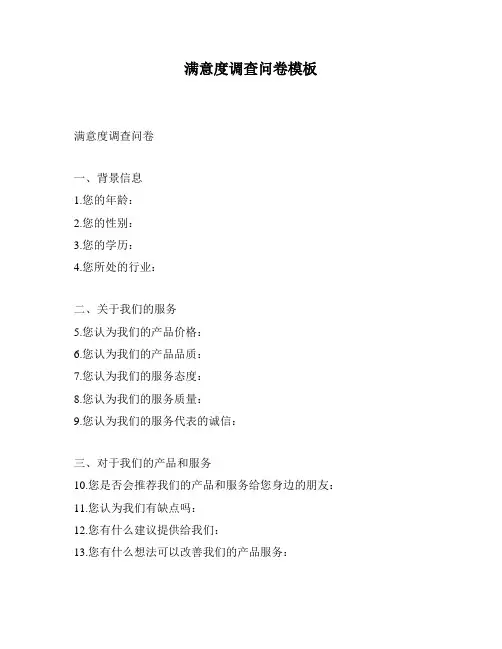 满意度调查问卷模板

满意度调查问卷

一、背景信息

1.您的年龄：

2.您的性别：

3.您的学历：

4.您所处的行业：

二、关于我们的服务

5.您认为我们的产品价格：

6.您认为我们的产品品质：

7.您认为我们的服务态度：

8.您认为我们的服务质量：

9.您认为我们的服务代表的诚信：

三、对于我们的产品和服务

10.您是否会推荐我们的产品和服务给您身边的朋友：

11.您认为我们有缺点吗：

12.您有什么建议提供给我们：

13.您有什么想法可以改善我们的产品服务：